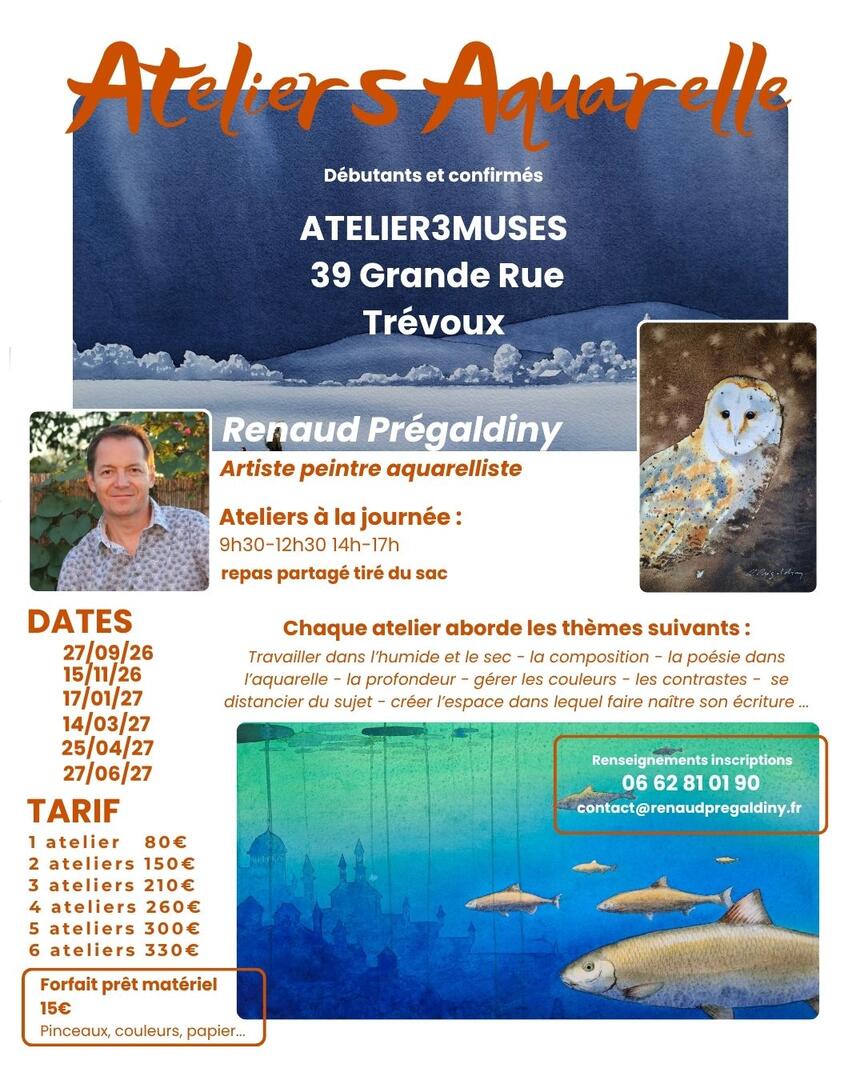 Ateliers Aquarelle

Débutants et confirmés

ATELIER3MUSES
39 Grande Rue
Trévoux

Renaud Prégaldiny
Artiste peintre aquarelliste

Ateliers à la journée :
9h30-12h30 14h-17h
repas partagé tiré du sac

DATES
27/09/26
15/11/26
17/01/27
14/03/27
25/04/27
27/06/27

TARIF
1 atelier 80€
2 ateliers 150€
3 ateliers 210€
4 ateliers 260€
5 ateliers 300€
6 ateliers 330€

Forfait prêt matériel
15€
Pinceaux, couleurs, papier...

Chaque atelier aborde les thèmes suivants :
Travailler dans l'humide et le sec - la composition - la poésie dans l'aquarelle - la profondeur - gérer les couleurs - les contrastes - se distancier du sujet - créer l'espace dans lequel faire naître son écriture ...

Renseignements inscriptions
06 62 81 01 90
contact@renaudpregaldiny.fr